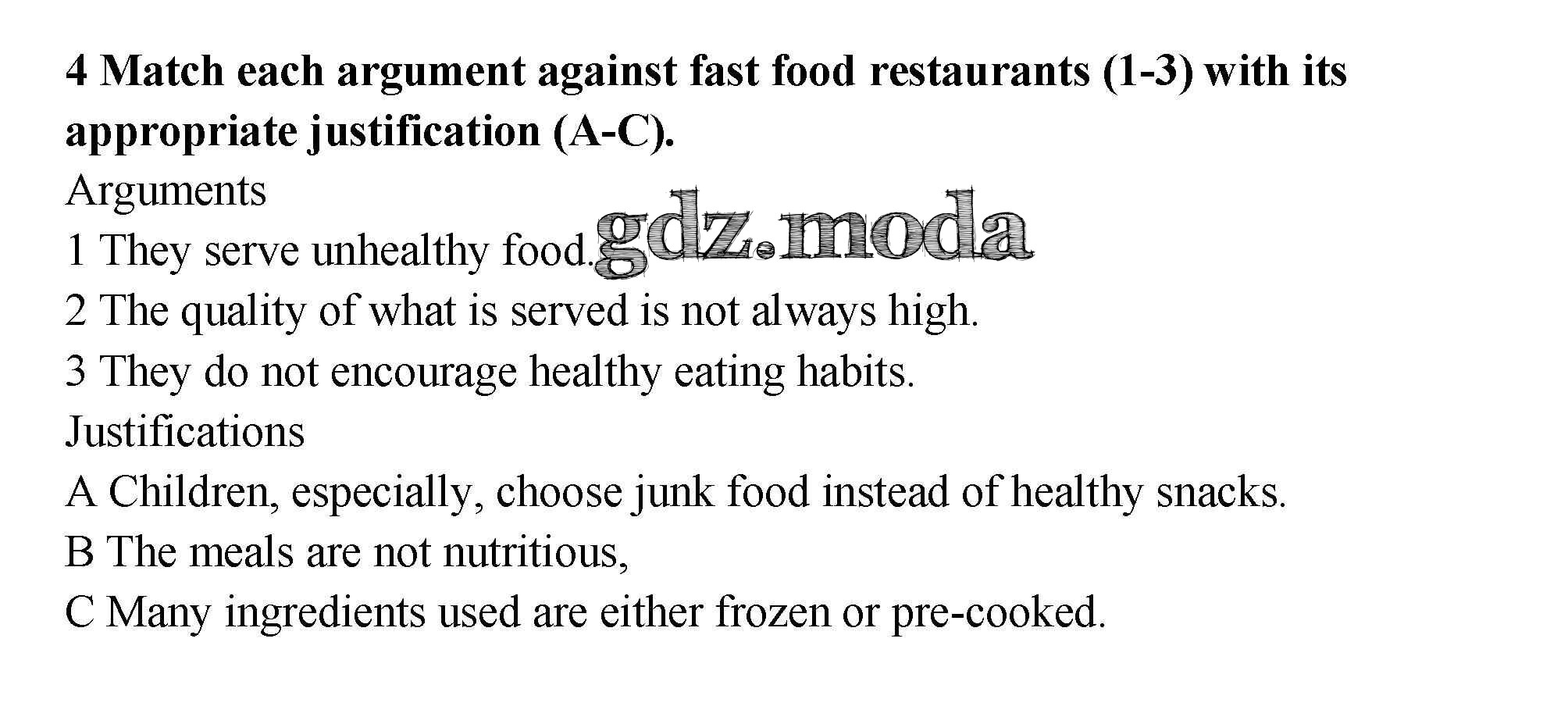 4 Match each argument against fast food restaurants (1-3) with its appropriate justification (A-C).

Arguments

1 They serve unhealthy food.

2 The quality of what is served is not always high.

3 They do not encourage healthy eating habits.

Justifications

A Children, especially, choose junk food instead of healthy snacks.

B The meals are not nutritious,

C Many ingredients used are either frozen or pre-cooked.

gdz.moda